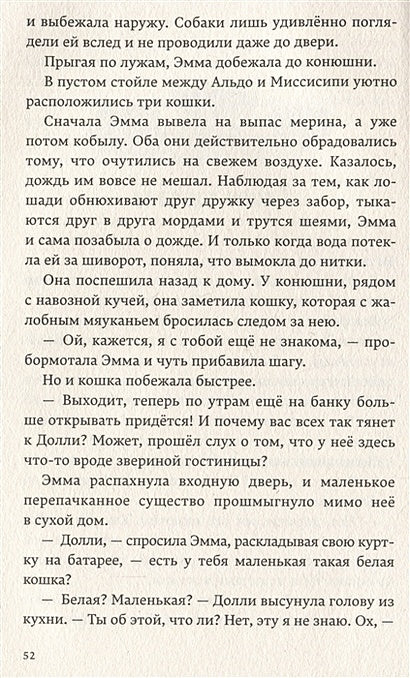 и выбежала наружу. Собаки лишь удивлённо поглядели ей вслед и не проводили даже до двери.

Прыгая по лужам, Эмма добежала до конюшни.

В пустом стойле между Альдо и Миссисипи уютно расположились три кошки.

Сначала Эмма вывела на выпас мерина, а уже потом кобылу. Оба они действительно обрадовались тому, что очутились на свежем воздухе. Казалось, дождь им вовсе не мешал. Наблюдая за тем, как лошади обнюхивают друг дружку через забор, тыкаются друг в друга мордами и трутся шеями, Эмма и сама позабыла о дожде. И только когда вода потекла ей за шиворот, поняла, что вымокла до нитки.

Она поспешила назад к дому. У конюшни, рядом с навозной кучей, она заметила кошку, которая с жалобным мяуканьем бросилась следом за нею.

— Ой, кажется, я с тобой ещё не знакома, — пробормотала Эмма и чуть прибавила шагу.

Но и кошка побежала быстрее.

— Выходит, теперь по утрам ещё на банку больше открывать придётся! И почему вас всех так тянет к Долли? Может, прошёл слух о том, что у неё здесь что-то вроде звериной гостиницы?

Эмма распахнула входную дверь, и маленькое перепачканное существо прошмыгнуло мимо неё в сухой дом.

— Долли, — спросила Эмма, раскладывая свою куртку на батарее, — есть у тебя маленькая такая белая кошка?

— Белая? Маленькая? — Долли высунула голову из кухни. — Ты об этой, что ли? Нет, эту я не знаю. Ох, —

52